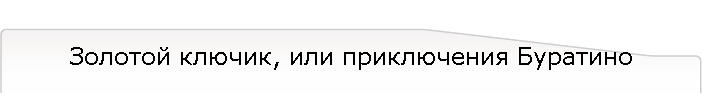 Золотой ключик, или приключения Буратино